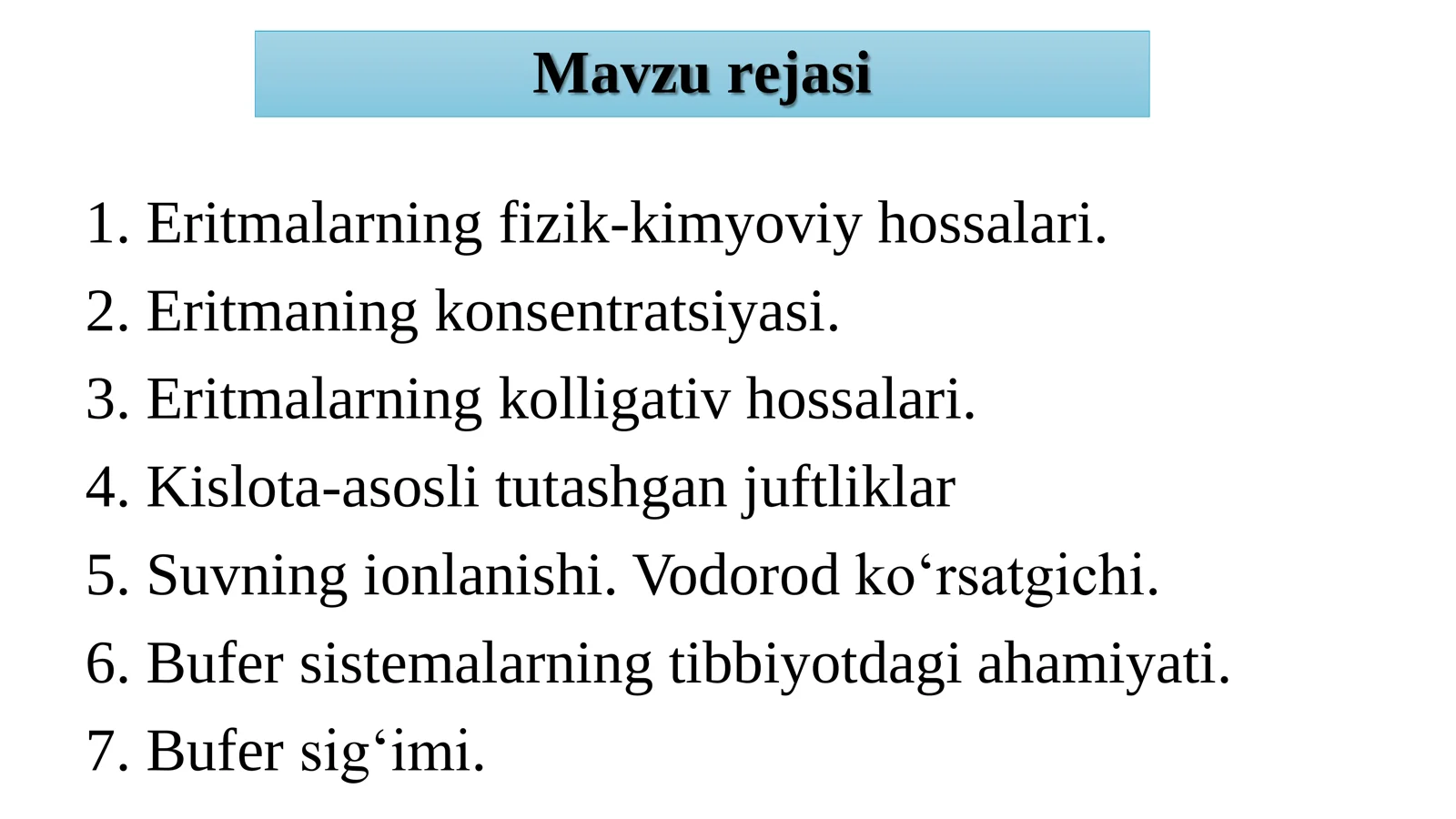 Mavzu rejasi

1. Eritmalarning fizik-kimyoviy hossalari.
2. Eritmaning konsentratsiyasi.
3. Eritmalarning kolligativ hossalari.
4. Kislota-asosli tutashgan juftliklar
5. Suvning ionlanishi. Vodorod ko‘rsatgichi.
6. Bufer sistemalarning tibbiyotdagi ahamiyati.
7. Bufer sig‘imi.